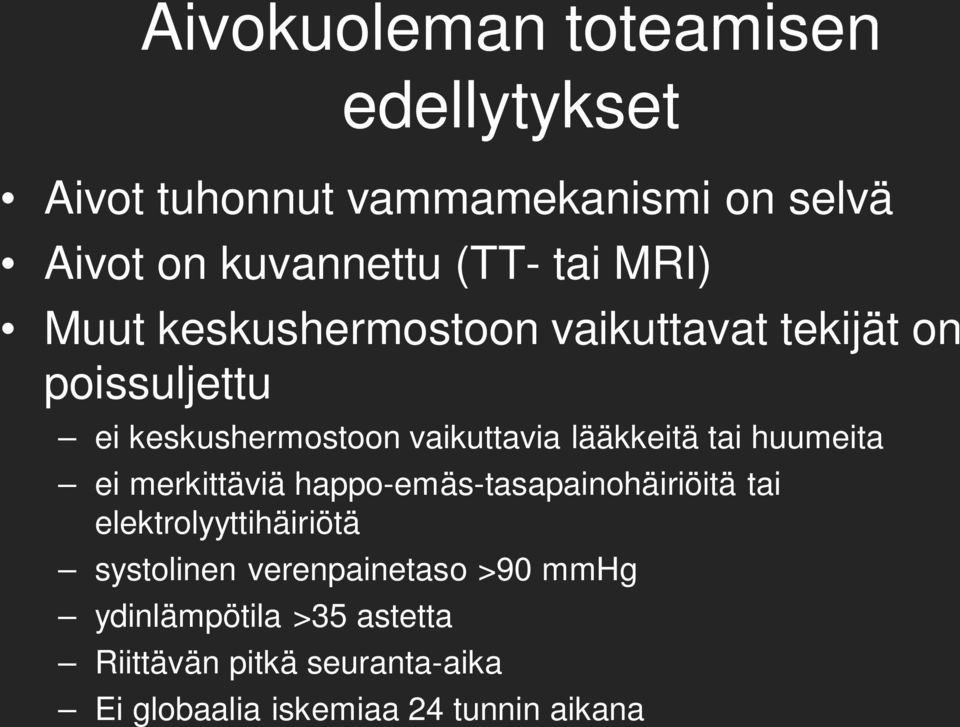 Aivokuoleman toteamisen edellytykset

• Aivot tuhonnut vammamekanismi on selvä
• Aivot on kuvannettu (TT- tai MRI)
• Muut keskushermostoon vaikuttavat tekijät on poissuljettu
– ei keskushermostoon vaikuttavia lääkkeitä tai huumeita
– ei merkittäviä happo-emäs-tasapainohäiriöitä tai elektrolyyttihäiriötä
– systolinen verenpainetaso >90 mmHg
– ydinlämpötila >35 astetta
– Riittävän pitkä seuranta-aika
– Ei globaalia iskemiaa 24 tunnin aikana